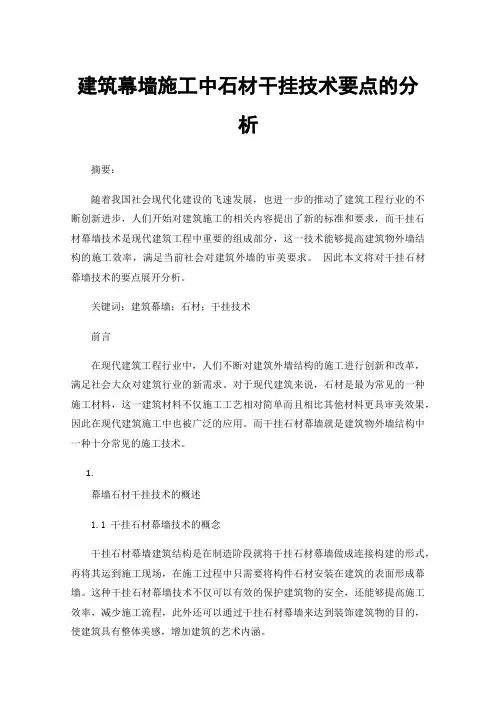 建筑幕墙施工中石材干挂技术要点的分析

摘要：

随着我国社会现代化建设的飞速发展，也进一步的推动了建筑工程行业的不断创新进步，人们开始对建筑施工的相关内容提出了新的标准和要求，而干挂石材幕墙技术是现代建筑工程中重要的组成部分，这一技术能够提高建筑物外墙结构的施工效率，满足当前社会对建筑外墙的审美要求。 因此本文将对干挂石材幕墙技术的要点展开分析。

关键词：建筑幕墙；石材；干挂技术

前言

在现代建筑工程行业中，人们不断对建筑外墙结构的施工进行创新和改革，满足社会大众对建筑行业的新需求。对于现代建筑来说，石材是最为常见的一种施工材料，这一建筑材料不仅施工工艺相对简单而且相比其他材料更具审美效果，因此在现代建筑施工中也被广泛的应用。而干挂石材幕墙就是建筑物外墙结构中一种十分常见的施工技术。

1.

幕墙石材干挂技术的概述

1.1 干挂石材幕墙技术的概念

干挂石材幕墙建筑结构是在制造阶段就将干挂石材幕墙做成连接构建的形式，再将其运到施工现场，在施工过程中只需要将构件石材安装在建筑的表面形成幕墙。这种干挂石材幕墙技术不仅可以有效的保护建筑物的安全，还能够提高施工效率，减少施工流程，此外还可以通过干挂石材幕墙来达到装饰建筑物的目的，使建筑具有整体美感，增加建筑的艺术内涵。